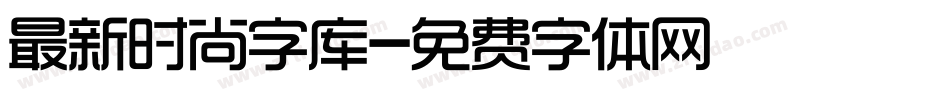 最新时尚字库-免费字体网